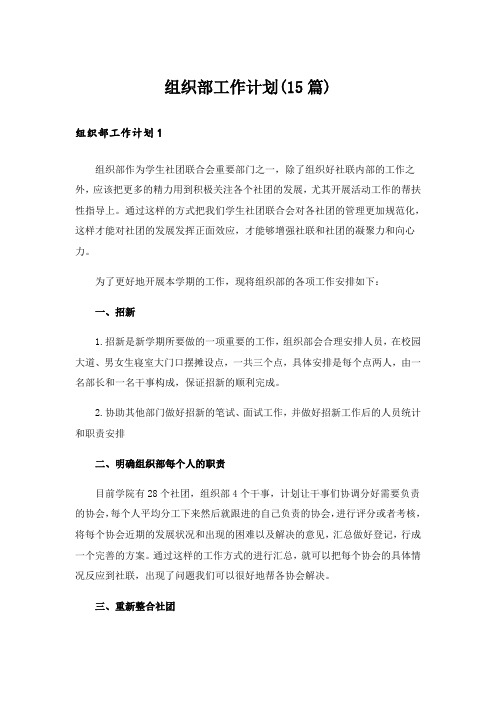 组织部工作计划(15篇)

组织部工作计划1

组织部作为学生社团联合会重要部门之一，除了组织好社联内部的工作之外，应该把更多的精力用到积极关注各个社团的发展，尤其开展活动工作的帮扶性指导上。通过这样的方式把我们学生社团联合会对各社团的管理更加规范化，这样才能对社团的发展发挥正面效应，才能够增强社联和社团的凝聚力和向心力。

为了更好地开展本学期的工作，现将组织部的各项工作安排如下：

一、招新

1.招新是新学期所要做的一项重要的工作，组织部会合理安排人员，在校园大道、男女生寝室大门口摆摊设点，一共三个点，具体安排是每个点两人，由一名部长和一名干事构成，保证招新的顺利完成。

2.协助其他部门做好招新的笔试、面试工作，并做好招新工作后的人员统计和职责安排

二、明确组织部每个人的职责

目前学院有28个社团，组织部4个干事，计划让干事们协调分好需要负责的协会，每个人平均分工下来然后就跟进的自己负责的协会，进行评分或者考核，将每个协会近期的发展状况和出现的困难以及解决的意见，汇总做好登记，行成一个完善的方案。通过这样的工作方式的进行汇总，就可以把每个协会的具体情况反应到社联，出现了问题我们可以很好地帮各协会解决。

三、重新整合社团